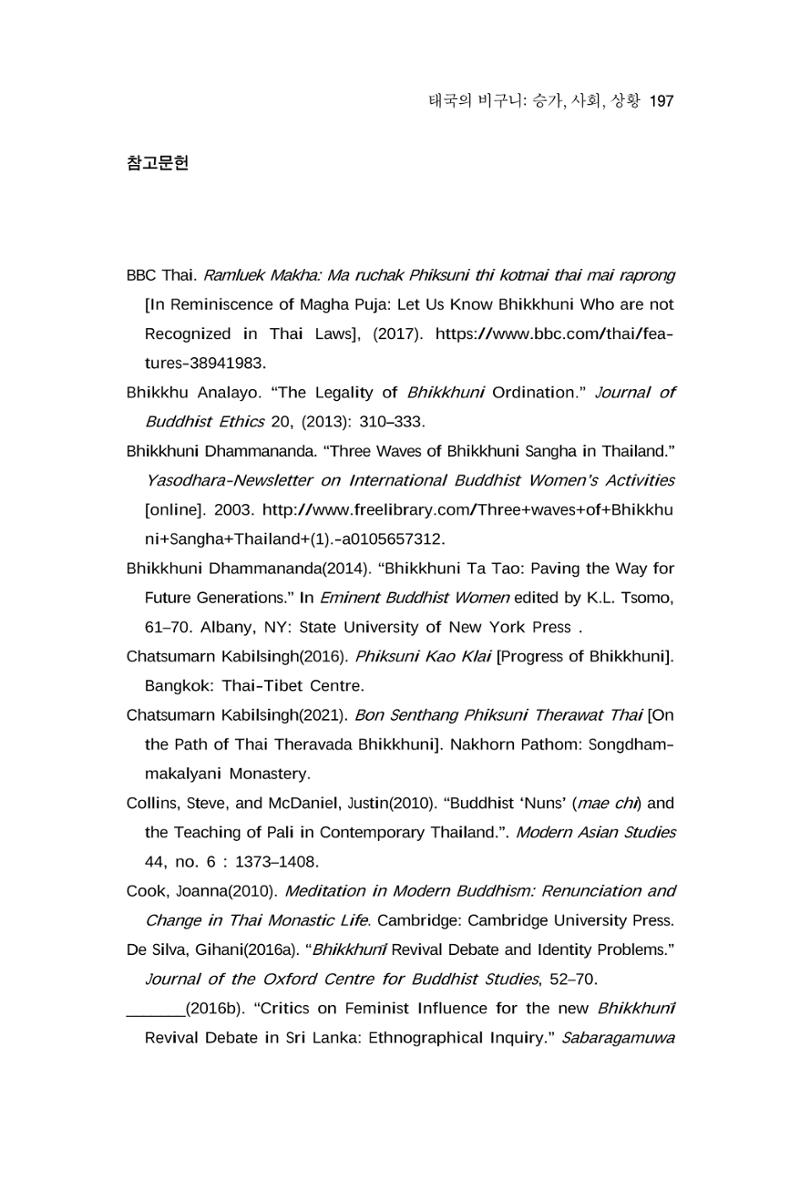 태국의 비구니: 승가, 사회, 상황 197

참고문헌

BBC Thai. Ramluek Makha: Ma ruchak Phiksuni thi kotmai thai mai raprong [In Reminiscence of Magha Puja: Let Us Know Bhikkhuni Who are not Recognized in Thai Laws], (2017). https://www.bbc.com/thai/features-38941983.

Bhikkhu Analayo. "The Legality of Bhikkhuni Ordination." Journal of Buddhist Ethics 20, (2013): 310–333.

Bhikkhuni Dhammananda. "Three Waves of Bhikkhuni Sangha in Thailand." Yasodhara-Newsletter on International Buddhist Women's Activities [online]. 2003. http://www.freelibrary.com/Three+waves+of+Bhikkhuni+Sangha+Thailand+(1).-a0105657312.

Bhikkhuni Dhammananda(2014). "Bhikkhuni Ta Tao: Paving the Way for Future Generations." In Eminent Buddhist Women edited by K.L. Tsomo, 61–70. Albany, NY: State University of New York Press .

Chatsumarn Kabilsingh(2016). Phiksuni Kao Klai [Progress of Bhikkhuni]. Bangkok: Thai-Tibet Centre.

Chatsumarn Kabilsingh(2021). Bon Senthang Phiksuni Therawat Thai [On the Path of Thai Theravada Bhikkhuni]. Nakhorn Pathom: Songdhammakalyani Monastery.

Collins, Steve, and McDaniel, Justin(2010). "Buddhist 'Nuns' (mae chi) and the Teaching of Pali in Contemporary Thailand.". Modern Asian Studies 44, no. 6 : 1373–1408.

Cook, Joanna(2010). Meditation in Modern Buddhism: Renunciation and Change in Thai Monastic Life. Cambridge: Cambridge University Press.

De Silva, Gihani(2016a). "Bhikkhunī Revival Debate and Identity Problems." Journal of the Oxford Centre for Buddhist Studies, 52–70.

____(2016b). "Critics on Feminist Influence for the new Bhikkhunī Revival Debate in Sri Lanka: Ethnographical Inquiry." Sabaragamuwa